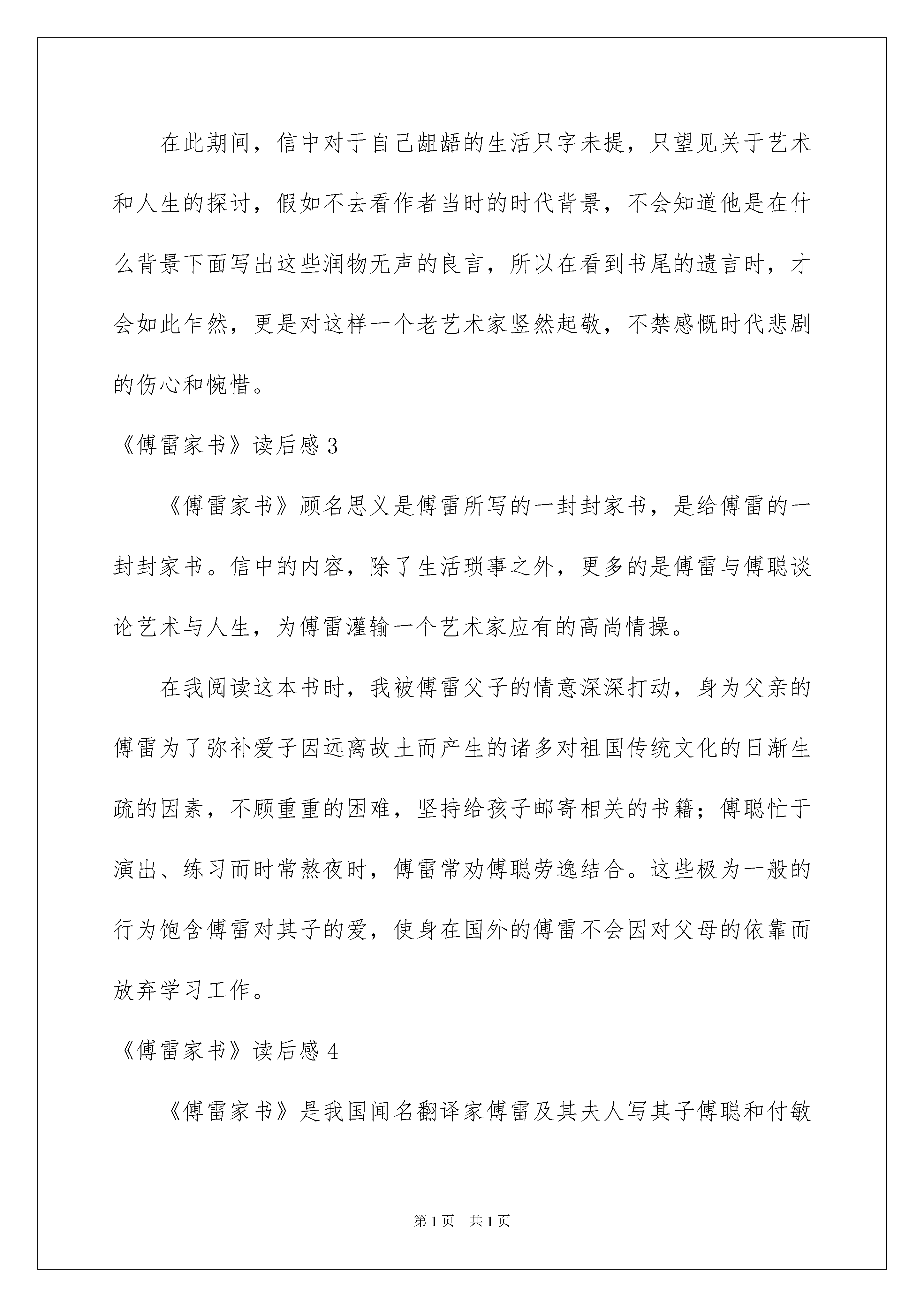 在此期间，信中对于自己龃龉的生活只字未提，只望见关于艺术和人生的探讨，假如不去看作者当时的时代背景，不会知道他是在什么背景下面写出这些润物无声的良言，所以在看到书尾的遗言时，才会如此乍然，更是对这样一个老艺术家竖然起敬，不禁感慨时代悲剧的伤心和惋惜。

《傅雷家书》读后感 3

《傅雷家书》顾名思义是傅雷所写的一封封家书，是给傅雷的一封封家书。信中的内容，除了生活琐事之外，更多的是傅雷与傅聪谈论艺术与人生，为傅雷灌输一个艺术家应有的高尚情操。

在我阅读这本书时，我被傅雷父子的情意深深打动，身为父亲的傅雷为了弥补爱子因远离故土而产生的诸多对祖国传统文化的日渐生疏的因素，不顾重重的困难，坚持给孩子邮寄相关的书籍；傅聪忙于演出、练习而时常熬夜时，傅雷常劝傅聪劳逸结合。这些极为一般的行为饱含傅雷对其子的爱，使身在国外的傅雷不会因对父母的依靠而放弃学习工作。

《傅雷家书》读后感 4

《傅雷家书》是我国闻名翻译家傅雷及其夫人写其子傅聪和付敏

第 1 页　共 1 页